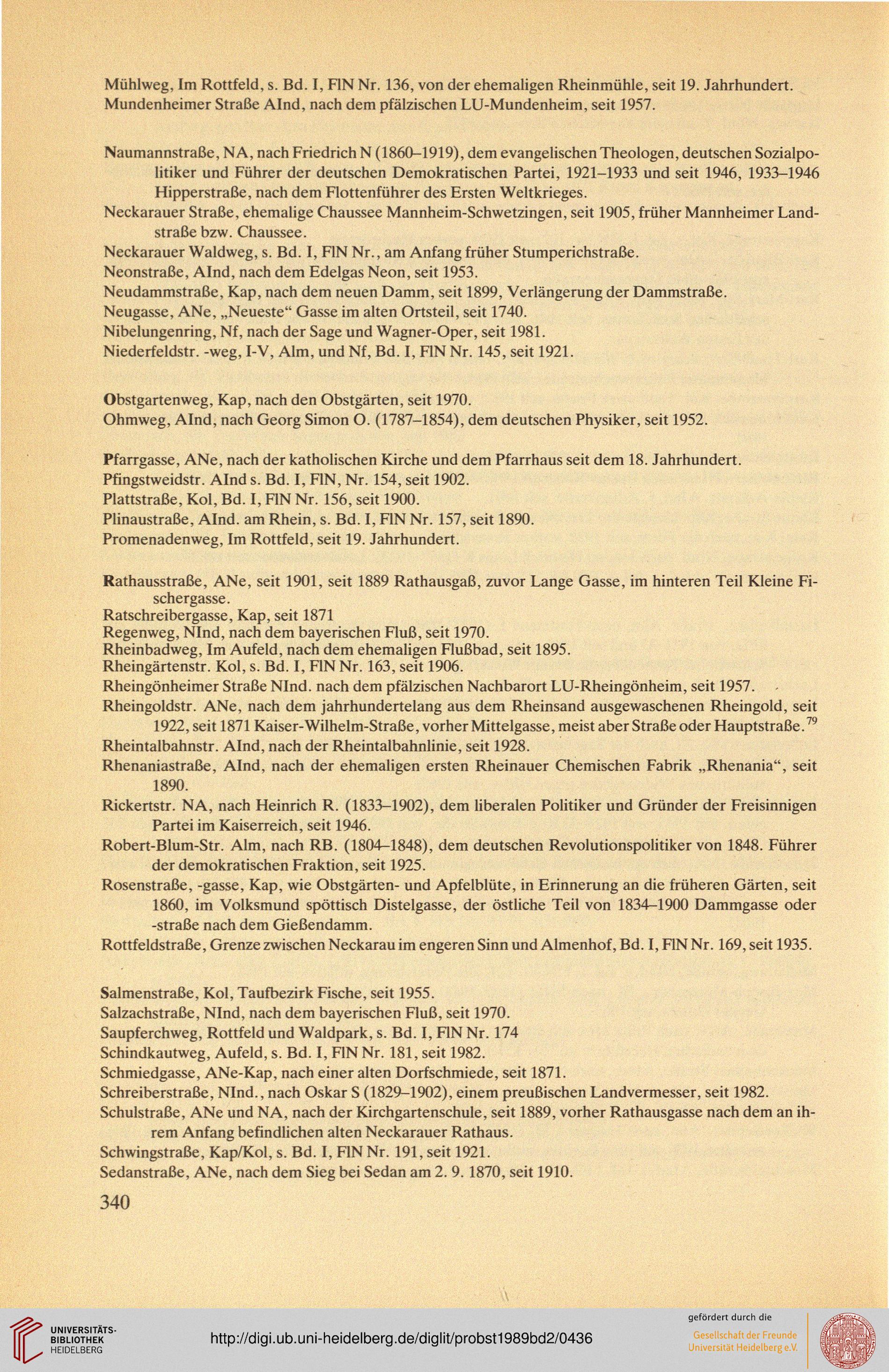 Mühlweg, Im Rottfeld, s. Bd. I, FlN Nr. 136, von der ehemaligen Rheinmühle, seit 19. Jahrhundert.
Mundenheimer Straße AInd, nach dem pfälzischen LU-Mundenheim, seit 1957.

Naumannstraße, NA, nach Friedrich N (1860–1919), dem evangelischen Theologen, deutschen Sozialpolitiker und Führer der deutschen Demokratischen Partei, 1921–1933 und seit 1946, 1933–1946 Hipperstraße, nach dem Flottenführer des Ersten Weltkrieges.
Neckarauer Straße, ehemalige Chaussee Mannheim-Schwetzingen, seit 1905, früher Mannheimer Landstraße bzw. Chaussee.
Neckarauer Waldweg, s. Bd. I, FlN Nr., am Anfang früher Stumperichstraße.
Neonstraße, AInd, nach dem Edelgas Neon, seit 1953.
Neudammstraße, Kap, nach dem neuen Damm, seit 1899, Verlängerung der Dammstraße.
Neugasse, ANe, „Neueste“ Gasse im alten Ortsteil, seit 1740.
Nibelungenring, Nf, nach der Sage und Wagner-Oper, seit 1981.
Niederfeldstr. -weg, I-V, Alm, und Nf, Bd. I, FlN Nr. 145, seit 1921.

Obstgartenweg, Kap, nach den Obstgärten, seit 1970.
Ohmweg, AInd, nach Georg Simon O. (1787–1854), dem deutschen Physiker, seit 1952.

Pfarrgasse, ANe, nach der katholischen Kirche und dem Pfarrhaus seit dem 18. Jahrhundert.
Pfingstweidstr. AInd s. Bd. I, FlN, Nr. 154, seit 1902.
Plattstraße, Kol, Bd. I, FlN Nr. 156, seit 1900.
Plinaustraße, AInd. am Rhein, s. Bd. I, FlN Nr. 157, seit 1890.
Promenadenweg, Im Rottfeld, seit 19. Jahrhundert.

Rathausstraße, ANe, seit 1901, seit 1889 Rathausgaß, zuvor Lange Gasse, im hinteren Teil Kleine Fischergasse.
Ratschreibergasse, Kap, seit 1871
Regenweg, NInd, nach dem bayerischen Fluß, seit 1970.
Rheinbadweg, Im Aufeld, nach dem ehemaligen Flußbad, seit 1895.
Rheingärtenstr. Kol, s. Bd. I, FlN Nr. 163, seit 1906.
Rheingönheimer Straße NInd. nach dem pfälzischen Nachbarort LU-Rheingönheim, seit 1957.
Rheingoldstr. ANe, nach dem jahrhundertelang aus dem Rheinsand ausgewaschenen Rheingold, seit 1922, seit 1871 Kaiser-Wilhelm-Straße, vorher Mittelgasse, meist aber Straße oder Hauptstraße.$^{79}$
Rheintalbahnstr. AInd, nach der Rheintalbahnlinie, seit 1928.
Rhenaniastraße, AInd, nach der ehemaligen ersten Rheinauer Chemischen Fabrik „Rhenania“, seit 1890.
Rickertstr. NA, nach Heinrich R. (1833–1902), dem liberalen Politiker und Gründer der Freisinnigen Partei im Kaiserreich, seit 1946.
Robert-Blum-Str. Alm, nach RB. (1804–1848), dem deutschen Revolutionspolitiker von 1848. Führer der demokratischen Fraktion, seit 1925.
Rosenstraße, -gasse, Kap, wie Obstgärten- und Apfelblüte, in Erinnerung an die früheren Gärten, seit 1860, im Volksmund spöttisch Distelgasse, der östliche Teil von 1834–1900 Dammgasse oder -straße nach dem Gießendamm.
Rottfeldstraße, Grenze zwischen Neckarau im engeren Sinn und Almenhof, Bd. I, FlN Nr. 169, seit 1935.

Salmenstraße, Kol, Taufbezirk Fische, seit 1955.
Salzachstraße, NInd, nach dem bayerischen Fluß, seit 1970.
Saupferchweg, Rottfeld und Waldpark, s. Bd. I, FlN Nr. 174
Schindkautweg, Aufeld, s. Bd. I, FlN Nr. 181, seit 1982.
Schmiedgasse, ANe-Kap, nach einer alten Dorfschmiede, seit 1871.
Schreiberstraße, NInd., nach Oskar S (1829–1902), einem preußischen Landvermesser, seit 1982.
Schulstraße, ANe und NA, nach der Kirchgartenschule, seit 1889, vorher Rathausgasse nach dem an ihrem Anfang befindlichen alten Neckarauer Rathaus.
Schwingstraße, Kap/Kol, s. Bd. I, FlN Nr. 191, seit 1921.
Sedanstraße, ANe, nach dem Sieg bei Sedan am 2. 9. 1870, seit 1910.
340

UNIVERSITÄTS-BIBLIOTHEK HEIDELBERG
http://digi.ub.uni-heidelberg.de/diglit/probst1989bd2/0436
gefördert durch die
Gesellschaft der Freunde Universität Heidelberg e.V.